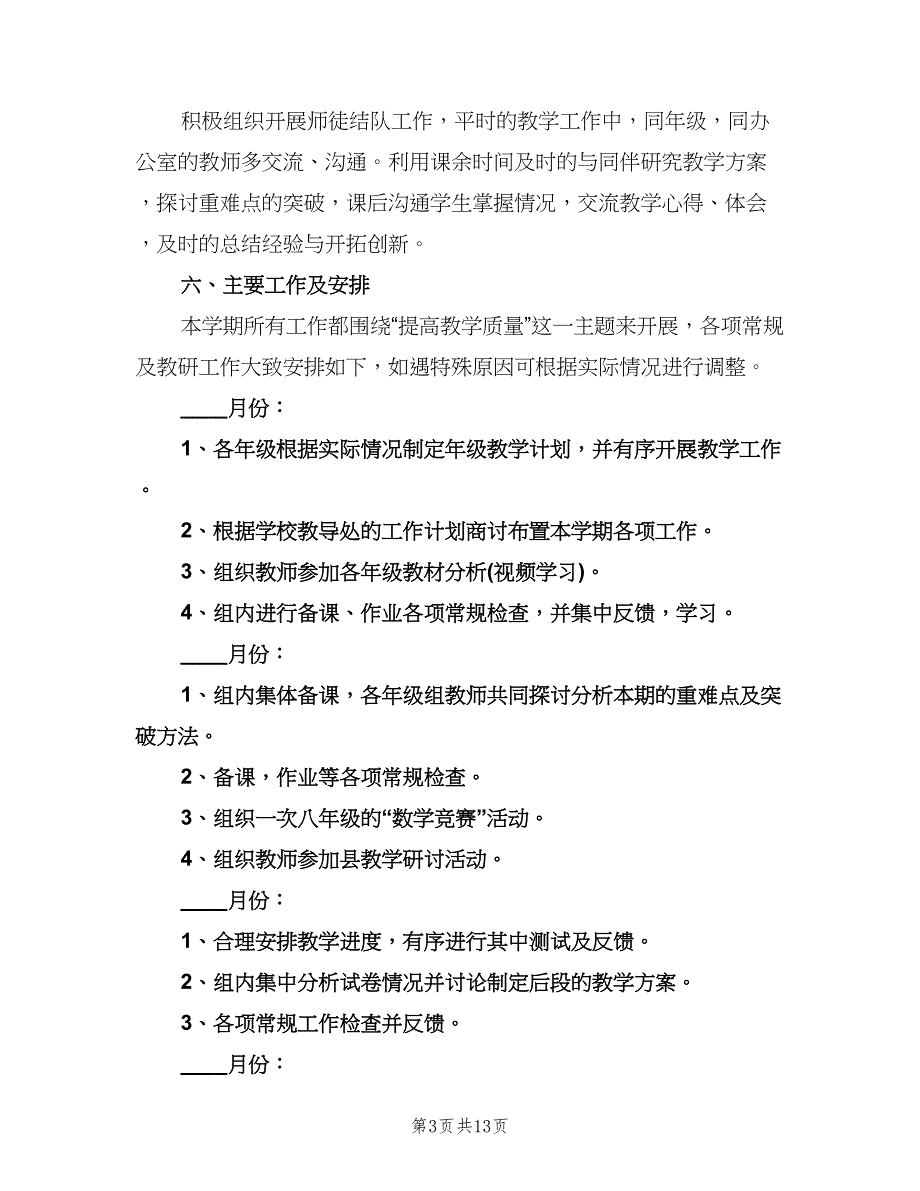 积极组织开展师徒结队工作，平时的教学工作中，同年级，同办公室的教师多交流、沟通。利用课余时间及时的与同伴研究教学方案，探讨重难点的突破，课后沟通学生掌握情况，交流教学心得、体会，及时的总结经验与开拓创新。

六、主要工作及安排

本学期所有工作都围绕“提高教学质量”这一主题来开展，各项常规及教研工作大致安排如下，如遇特殊原因可根据实际情况进行调整。

____月份：

1、各年级根据实际情况制定年级教学计划，并有序开展教学工作。

2、根据学校教导处的工作计划商讨布置本学期各项工作。

3、组织教师参加各年级教材分析(视频学习)。

4、组内进行备课、作业各项常规检查，并集中反馈，学习。

____月份：

1、组内集体备课，各年级组教师共同探讨分析本期的重难点及突破方法。

2、备课，作业等各项常规检查。

3、组织一次八年级的“数学竞赛”活动。

4、组织教师参加县教学研讨活动。

____月份：

1、合理安排教学进度，有序进行其中测试及反馈。

2、组内集中分析试卷情况并讨论制定后段的教学方案。

3、各项常规工作检查并反馈。

____月份：

第3页 共13页